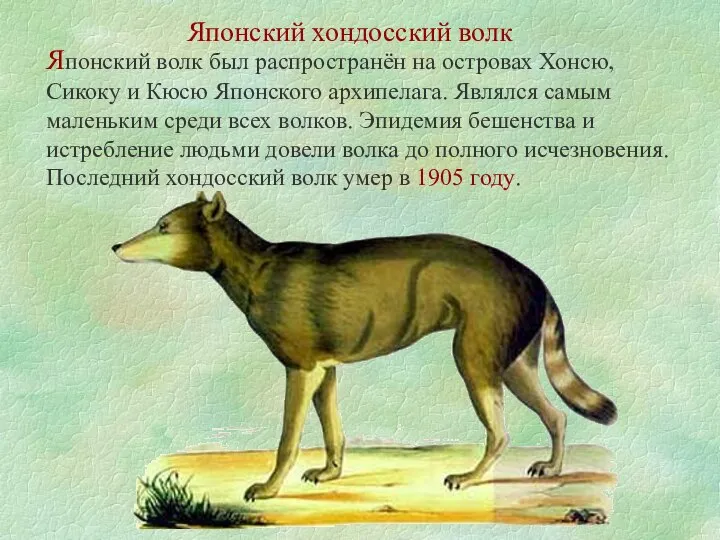 Японский хондосский волк

Японский волк был распространён на островах Хонсю, Сикоку и Кюсю Японского архипелага. Являлся самым маленьким среди всех волков. Эпидемия бешенства и истребление людьми довели волка до полного исчезновения. Последний хондосский волк умер в 1905 году.